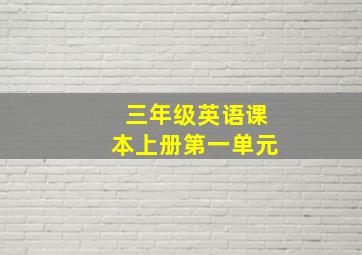 三年级英语课本上册第一单元